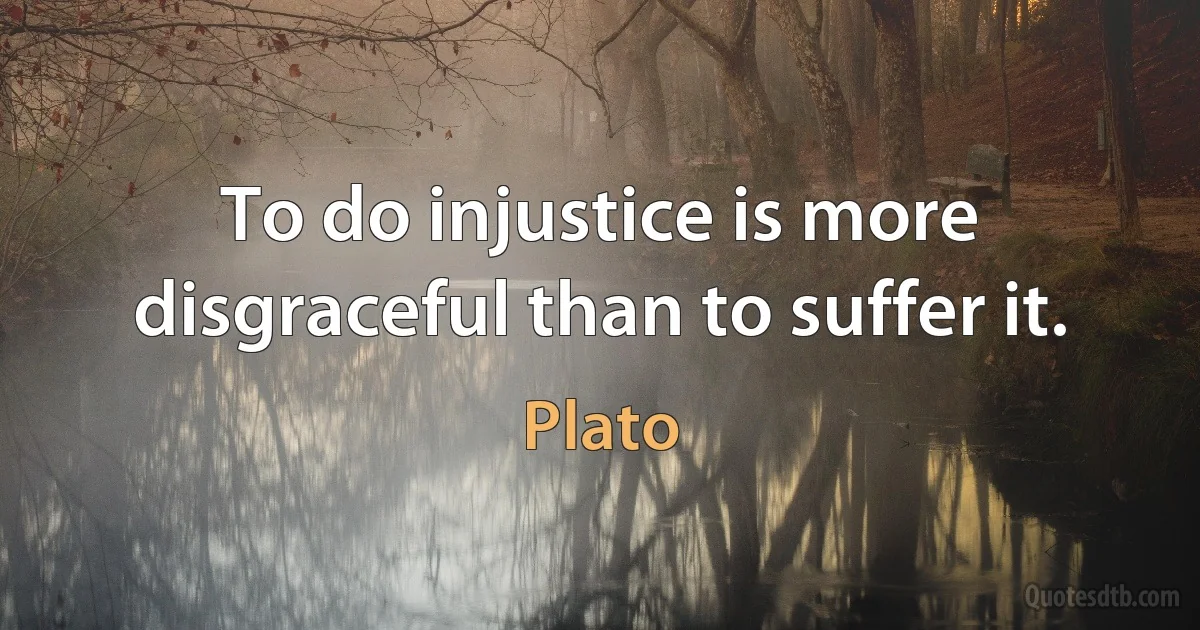 To do injustice is more disgraceful than to suffer it.

Plato

Quotesdtb.com